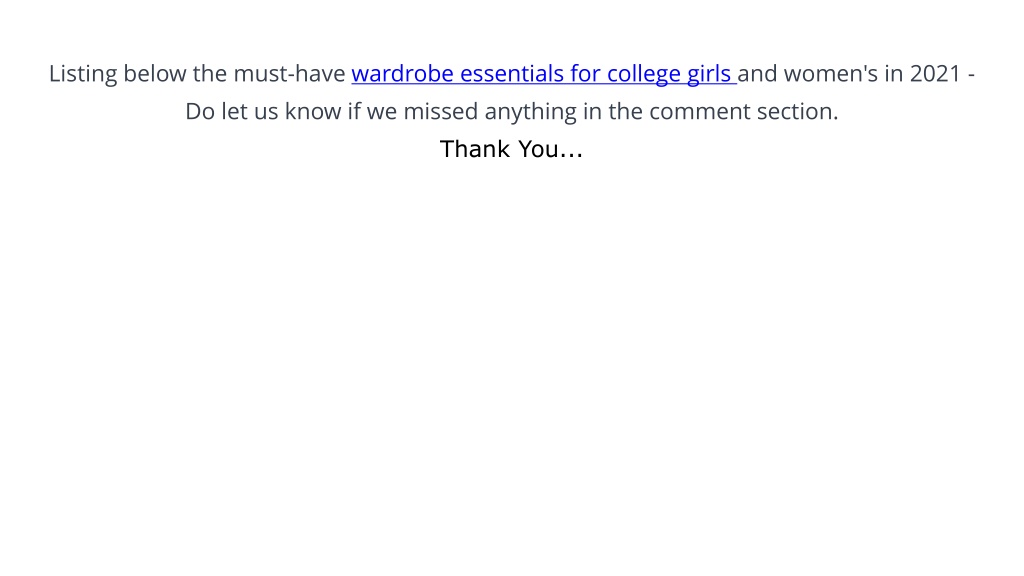 Listing below the must-have wardrobe essentials for college girls and women's in 2021 - Do let us know if we missed anything in the comment section.

Thank You...